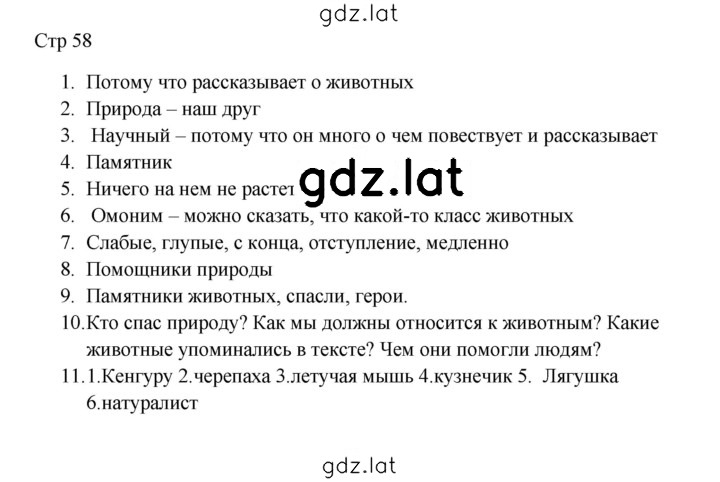 gdz.lat

Стр 58

1. Потому что рассказывает о животных
2. Природа – наш друг
3. Научный – потому что он много о чем повествует и рассказывает
4. Памятник
5. Ничего на нем не растет gdz.lat
6. Омоним – можно сказать, что какой-то класс животных
7. Слабые, глупые, с конца, отступление, медленно
8. Помощники природы
9. Памятники животных, спасли, герои.
10. Кто спас природу? Как мы должны относится к животным? Какие животные упоминались в тексте? Чем они помогли людям?
11. 1.Кенгуру 2.черепаха 3.летучая мышь 4.кузнечик 5. Лягушка 6.натуралист

gdz.lat